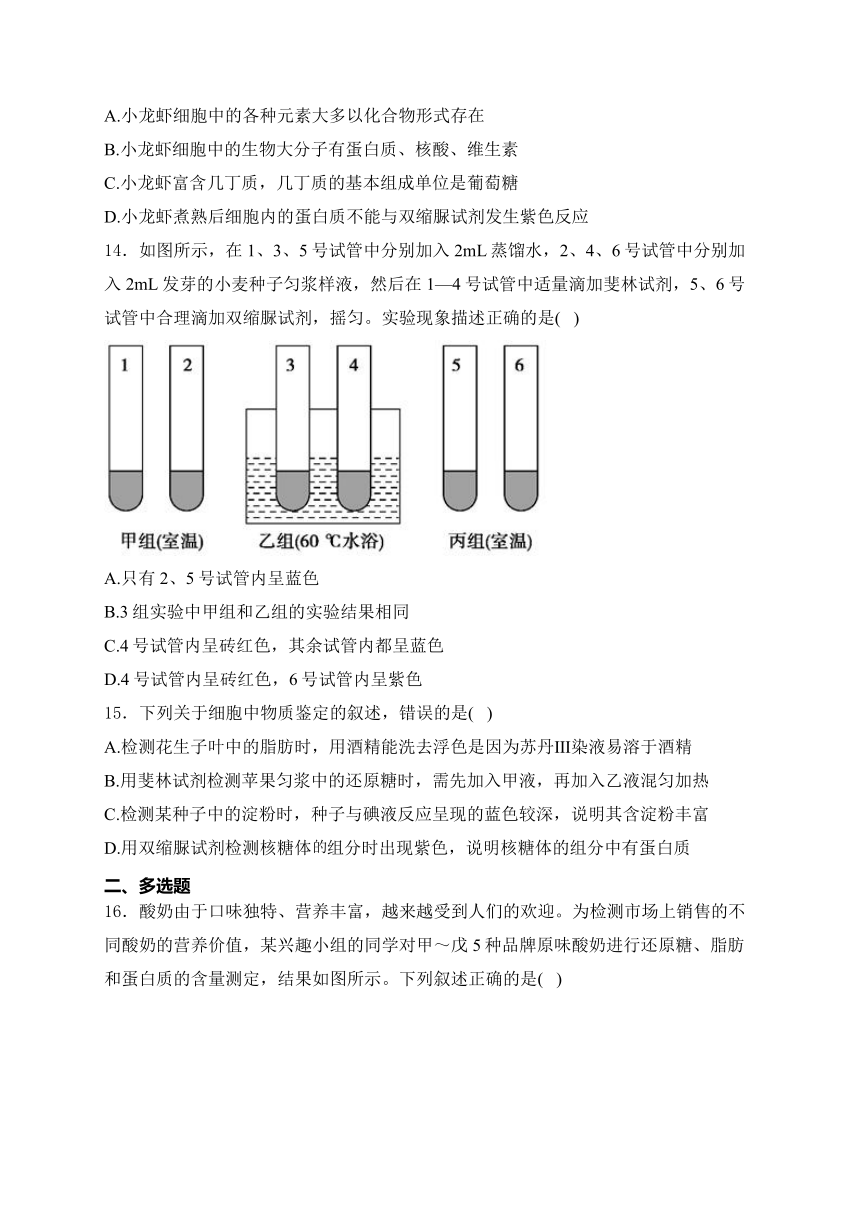 A.小龙虾细胞中的各种元素大多以化合物形式存在
B.小龙虾细胞中的生物大分子有蛋白质、核酸、维生素
C.小龙虾富含几丁质，几丁质的基本组成单位是葡萄糖
D.小龙虾煮熟后细胞内的蛋白质不能与双缩脲试剂发生紫色反应
14．如图所示，在 1、3、5 号试管中分别加入 2mL 蒸馏水，2、4、6 号试管中分别加入 2mL 发芽的小麦种子匀浆样液，然后在 1—4 号试管中适量滴加斐林试剂，5、6 号试管中合理滴加双缩脲试剂，摇匀。实验现象描述正确的是( )

1 2 3 4 5 6

甲组(室温) 乙组(60 ℃水浴) 丙组(室温)

A.只有 2、5 号试管内呈蓝色
B.3 组实验中甲组和乙组的实验结果相同
C.4 号试管内呈砖红色，其余试管内都呈蓝色
D.4 号试管内呈砖红色，6 号试管内呈紫色
15．下列关于细胞中物质鉴定的叙述，错误的是( )
A.检测花生子叶中的脂肪时，用酒精能洗去浮色是因为苏丹Ⅲ染液易溶于酒精
B.用斐林试剂检测苹果匀浆中的还原糖时，需先加入甲液，再加入乙液混匀加热
C.检测某种子中的淀粉时，种子与碘液反应呈现的蓝色较深，说明其含淀粉丰富
D.用双缩脲试剂检测核糖体的组分时出现紫色，说明核糖体的组分中有蛋白质

二、多选题
16．酸奶由于口味独特、营养丰富，越来越受到人们的欢迎。为检测市场上销售的不同酸奶的营养价值，某兴趣小组的同学对甲～戊 5 种品牌原味酸奶进行还原糖、脂肪和蛋白质的含量测定，结果如图所示。下列叙述正确的是( )